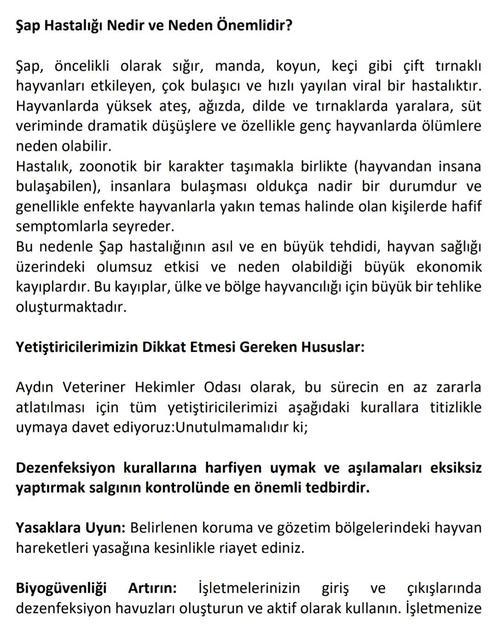 Şap Hastalığı Nedir ve Neden Önemlidir?

Şap, öncelikli olarak sığır, manda, koyun, keçi gibi çift tırnaklı hayvanları etkileyen, çok bulaşıcı ve hızlı yayılan viral bir hastalıktır. Hayvanlarda yüksek ateş, ağızda, dilde ve tırnaklarda yaralara, süt veriminde dramatik düşüşlere ve özellikle genç hayvanlarda ölümlere neden olabilir.
Hastalık, zoonotik bir karakter taşımakla birlikte (hayvandan insana bulaşabilen), insanlara bulaşması oldukça nadir bir durumdur ve genellikle enfekte hayvanlarla yakın temas halinde olan kişilerde hafif semptomlarla seyreder.
Bu nedenle Şap hastalığının asıl ve en büyük tehdidi, hayvan sağlığı üzerindeki olumsuz etkisi ve neden olabildiği büyük ekonomik kayıplardır. Bu kayıplar, ülke ve bölge hayvancılığı için büyük bir tehlike oluşturmaktadır.

Yetiştiricilerimizin Dikkat Etmesi Gereken Hususlar:

Aydın Veteriner Hekimler Odası olarak, bu sürecin en az zararla atlatılması için tüm yetiştiricilerimizi aşağıdaki kurallara titizlikle uymaya davet ediyoruz:Unutulmamalıdır ki;

Dezenfeksiyon kurallarına harfiyen uymak ve aşılamaları eksiksiz yaptırmak salgının kontrolünde en önemli tedbirdir.

Yasaklara Uyun: Belirlenen koruma ve gözetim bölgelerindeki hayvan hareketleri yasağına kesinlikle riayet ediniz.

Biyogüvenliği Artırın: İşletmelerinizin giriş ve çıkışlarında dezenfeksiyon havuzları oluşturun ve aktif olarak kullanın. İşletmenize